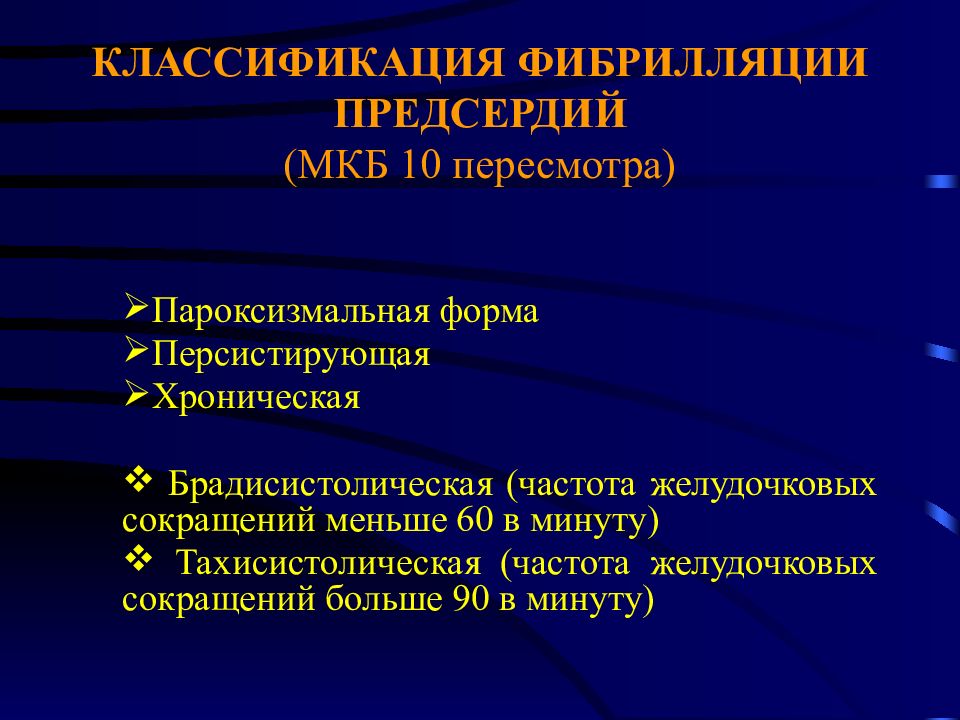 КЛАССИФИКАЦИЯ ФИБРИЛЛЯЦИИ ПРЕДСЕРДИЙ
(МКБ 10 пересмотра)

➢Пароксизмальная форма
➢Персистирующая
➢Хроническая

❖ Брадисистолическая (частота желудочковых сокращений меньше 60 в минуту)
❖ Тахисистолическая (частота желудочковых сокращений больше 90 в минуту)